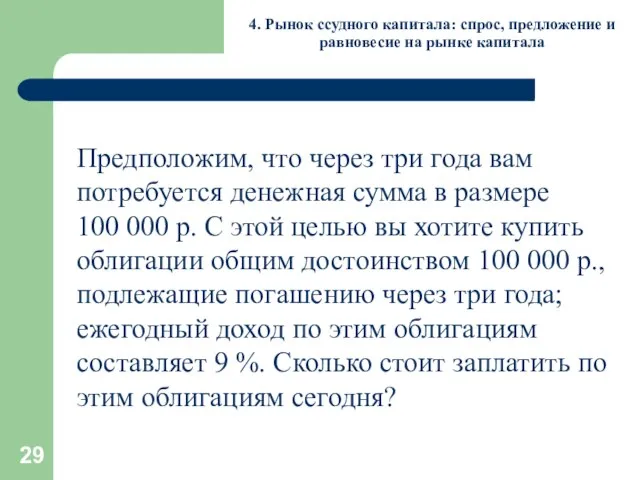 4. Рынок ссудного капитала: спрос, предложение и равновесие на рынке капитала

Предположим, что через три года вам потребуется денежная сумма в размере 100 000 р. С этой целью вы хотите купить облигации общим достоинством 100 000 р., подлежащие погашению через три года; ежегодный доход по этим облигациям составляет 9 %. Сколько стоит заплатить по этим облигациям сегодня?

29